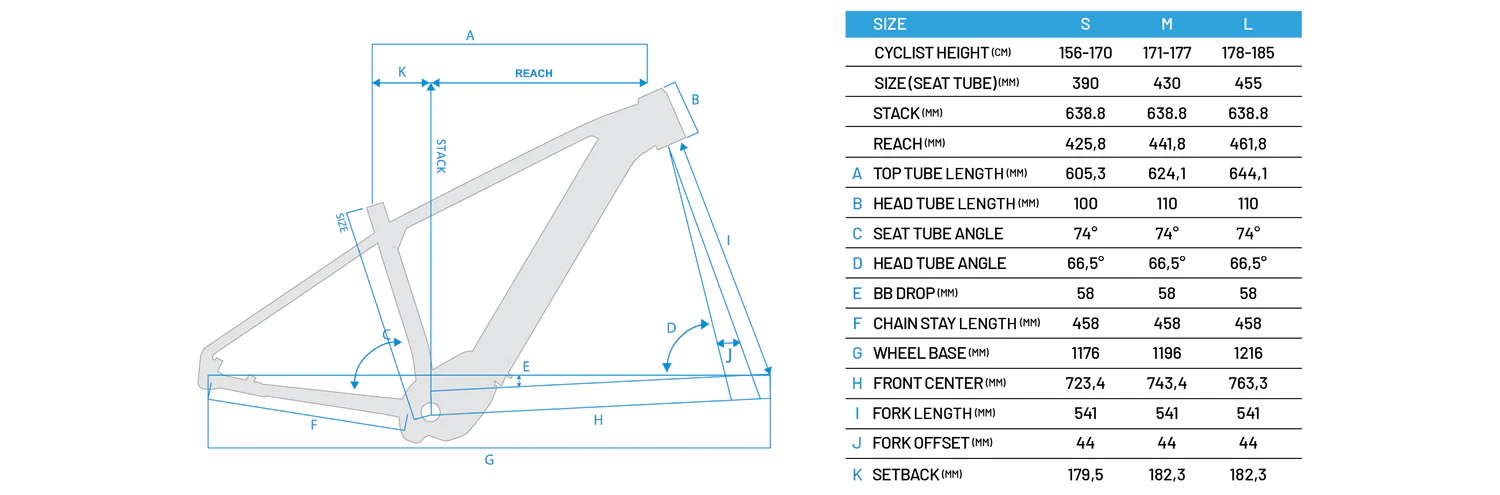 A
K
REACH
B
STACK
SIZE
I
C
D
J
E
F
H
G

| | SIZE | S | M | L |
|---|---|---|---|---|
| | CYCLIST HEIGHT (CM) | 156-170 | 171-177 | 178-185 |
| | SIZE (SEAT TUBE) (MM) | 390 | 430 | 455 |
| | STACK (MM) | 638.8 | 638.8 | 638.8 |
| | REACH (MM) | 425,8 | 441,8 | 461,8 |
| A | TOP TUBE LENGTH (MM) | 605,3 | 624,1 | 644,1 |
| B | HEAD TUBE LENGTH (MM) | 100 | 110 | 110 |
| C | SEAT TUBE ANGLE | 74° | 74° | 74° |
| D | HEAD TUBE ANGLE | 66,5° | 66,5° | 66,5° |
| E | BB DROP (MM) | 58 | 58 | 58 |
| F | CHAIN STAY LENGTH (MM) | 458 | 458 | 458 |
| G | WHEEL BASE (MM) | 1176 | 1196 | 1216 |
| H | FRONT CENTER (MM) | 723,4 | 743,4 | 763,3 |
| I | FORK LENGTH (MM) | 541 | 541 | 541 |
| J | FORK OFFSET (MM) | 44 | 44 | 44 |
| K | SETBACK (MM) | 179,5 | 182,3 | 182,3 |